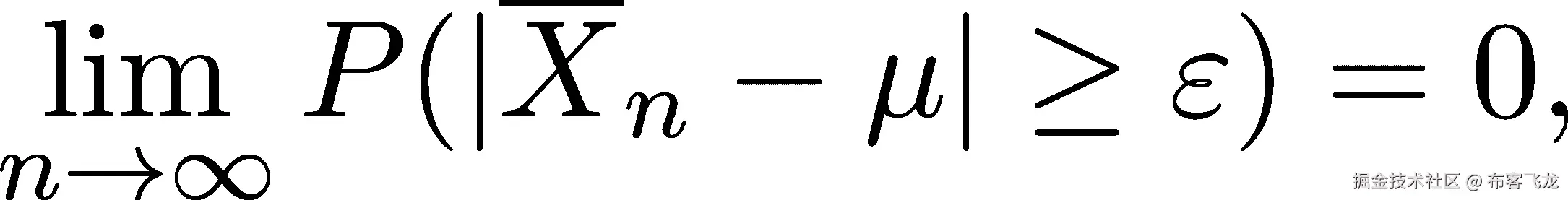 $\lim_{n\to\infty} P(|\overline{X}_n - \mu| \geq \varepsilon) = 0,$

掘金技术社区 @ 布客飞龙